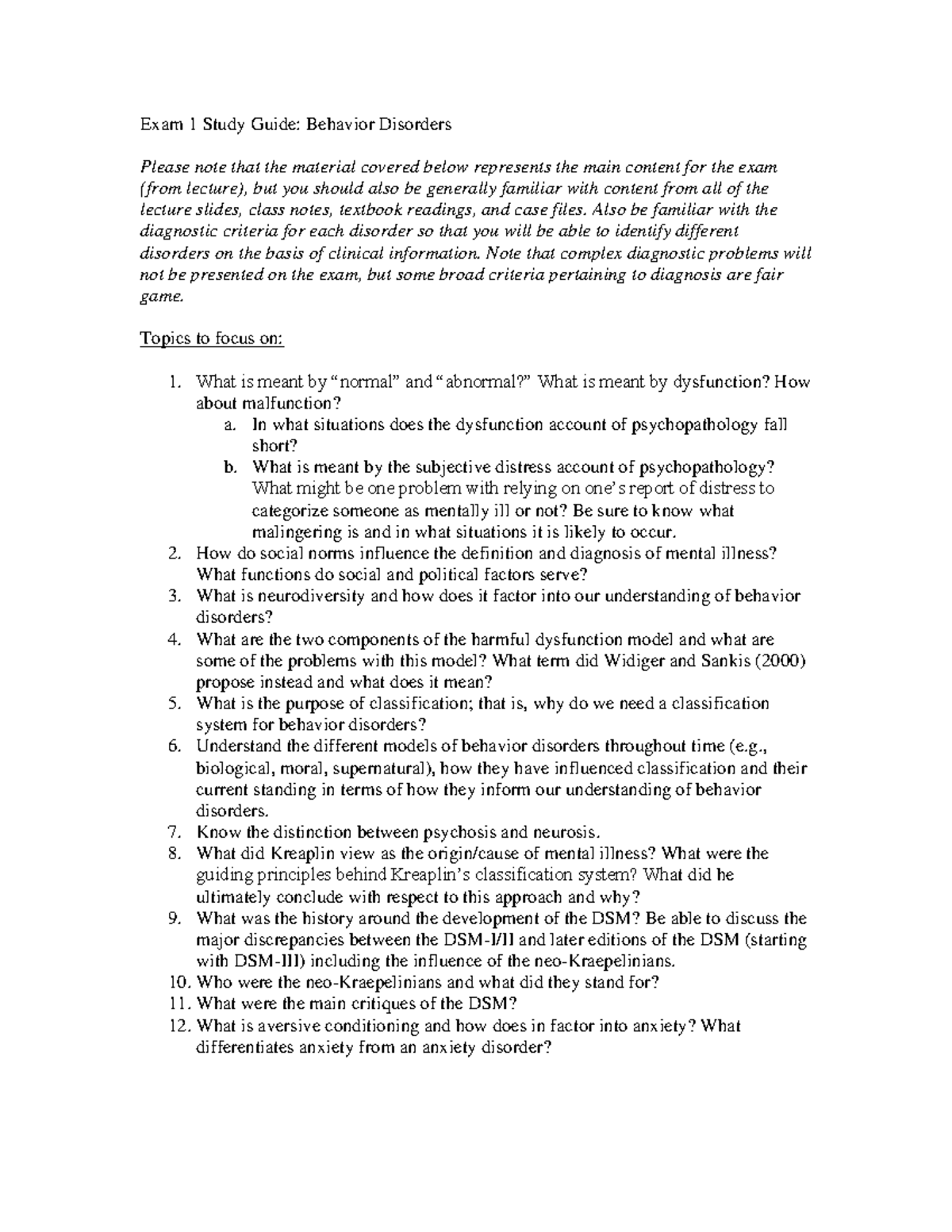 Exam 1 Study Guide: Behavior Disorders

Please note that the material covered below represents the main content for the exam (from lecture), but you should also be generally familiar with content from all of the lecture slides, class notes, textbook readings, and case files. Also be familiar with the diagnostic criteria for each disorder so that you will be able to identify different disorders on the basis of clinical information. Note that complex diagnostic problems will not be presented on the exam, but some broad criteria pertaining to diagnosis are fair game.

Topics to focus on:

1. What is meant by "normal" and "abnormal?" What is meant by dysfunction? How about malfunction?
a. In what situations does the dysfunction account of psychopathology fall short?
b. What is meant by the subjective distress account of psychopathology? What might be one problem with relying on one's report of distress to categorize someone as mentally ill or not? Be sure to know what malingering is and in what situations it is likely to occur.
2. How do social norms influence the definition and diagnosis of mental illness? What functions do social and political factors serve?
3. What is neurodiversity and how does it factor into our understanding of behavior disorders?
4. What are the two components of the harmful dysfunction model and what are some of the problems with this model? What term did Widiger and Sankis (2000) propose instead and what does it mean?
5. What is the purpose of classification; that is, why do we need a classification system for behavior disorders?
6. Understand the different models of behavior disorders throughout time (e.g., biological, moral, supernatural), how they have influenced classification and their current standing in terms of how they inform our understanding of behavior disorders.
7. Know the distinction between psychosis and neurosis.
8. What did Kreaplin view as the origin/cause of mental illness? What were the guiding principles behind Kreaplin's classification system? What did he ultimately conclude with respect to this approach and why?
9. What was the history around the development of the DSM? Be able to discuss the major discrepancies between the DSM-I/II and later editions of the DSM (starting with DSM-III) including the influence of the neo-Kraepelinians.
10. Who were the neo-Kraepelinians and what did they stand for?
11. What were the main critiques of the DSM?
12. What is aversive conditioning and how does in factor into anxiety? What differentiates anxiety from an anxiety disorder?